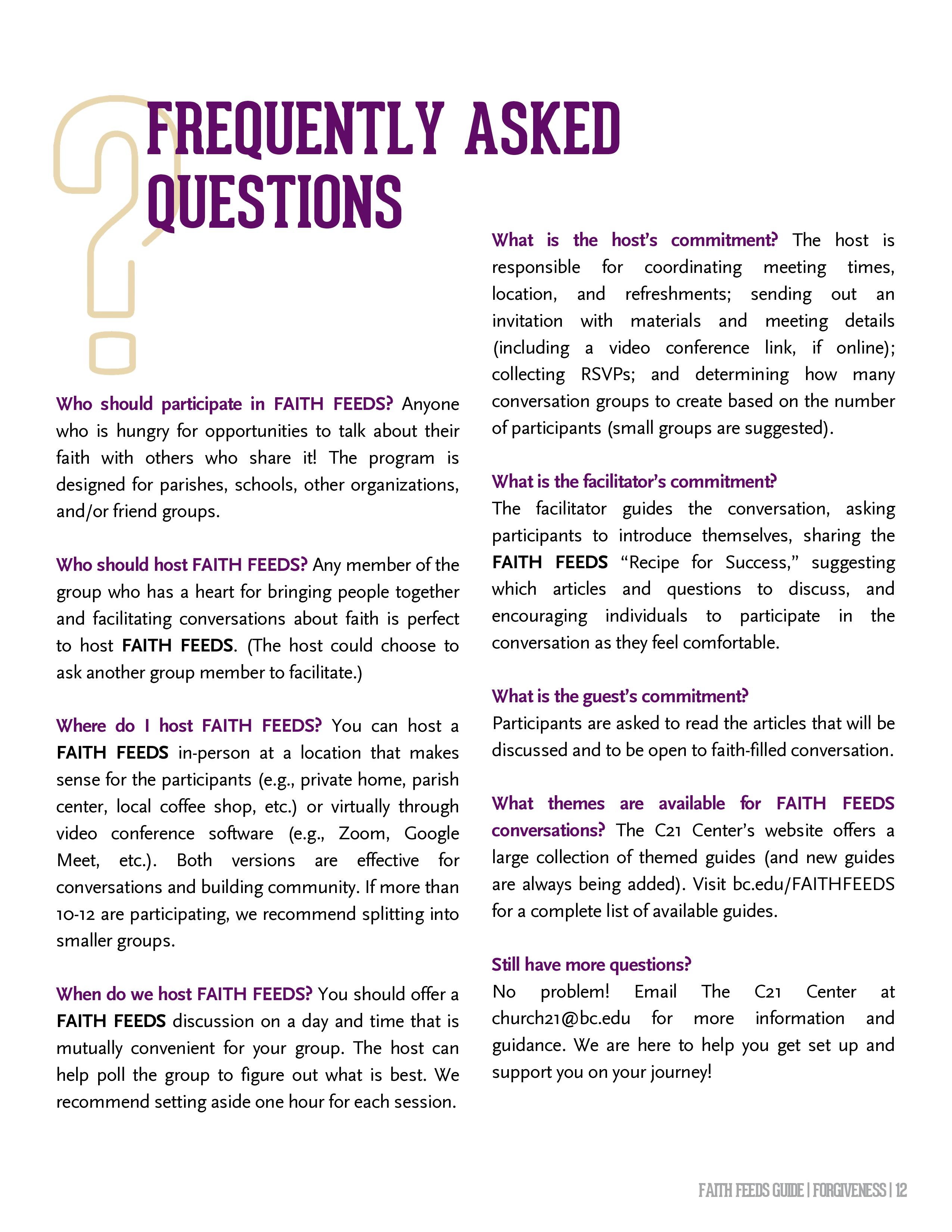 FREQUENTLY ASKED QUESTIONS

Who should participate in FAITH FEEDS? Anyone who is hungry for opportunities to talk about their faith with others who share it! The program is designed for parishes, schools, other organizations, and/or friend groups.

Who should host FAITH FEEDS? Any member of the group who has a heart for bringing people together and facilitating conversations about faith is perfect to host FAITH FEEDS. (The host could choose to ask another group member to facilitate.)

Where do I host FAITH FEEDS? You can host a FAITH FEEDS in-person at a location that makes sense for the participants (e.g., private home, parish center, local coffee shop, etc.) or virtually through video conference software (e.g., Zoom, Google Meet, etc.). Both versions are effective for conversations and building community. If more than 10-12 are participating, we recommend splitting into smaller groups.

When do we host FAITH FEEDS? You should offer a FAITH FEEDS discussion on a day and time that is mutually convenient for your group. The host can help poll the group to figure out what is best. We recommend setting aside one hour for each session.

What is the host's commitment? The host is responsible for coordinating meeting times, location, and refreshments; sending out an invitation with materials and meeting details (including a video conference link, if online); collecting RSVPs; and determining how many conversation groups to create based on the number of participants (small groups are suggested).

What is the facilitator's commitment?
The facilitator guides the conversation, asking participants to introduce themselves, sharing the FAITH FEEDS "Recipe for Success," suggesting which articles and questions to discuss, and encouraging individuals to participate in the conversation as they feel comfortable.

What is the guest's commitment?
Participants are asked to read the articles that will be discussed and to be open to faith-filled conversation.

What themes are available for FAITH FEEDS conversations? The C21 Center's website offers a large collection of themed guides (and new guides are always being added). Visit bc.edu/FAITHFEEDS for a complete list of available guides.

Still have more questions?
No problem! Email The C21 Center at church21@bc.edu for more information and guidance. We are here to help you get set up and support you on your journey!

FAITH FEEDS GUIDE | FORGIVENESS | 12